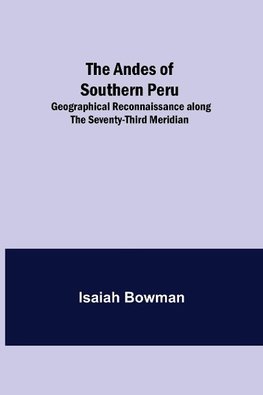 The Andes of Southern Peru
Geographical Reconnaissance along The Seventy-Third Meridian

Isaiah Bowman